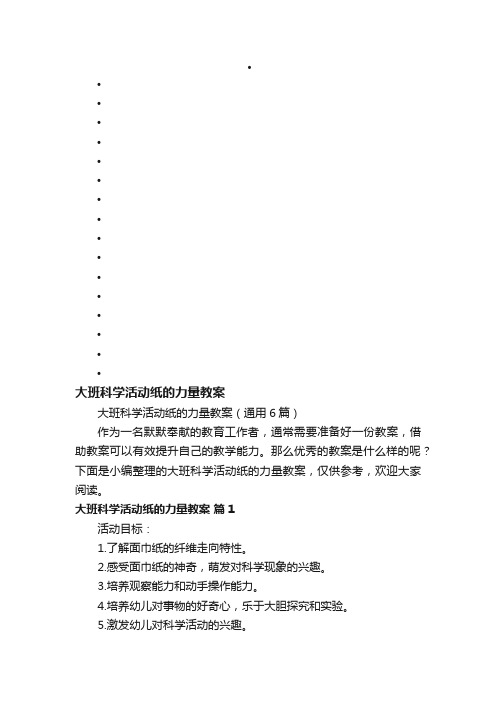 大班科学活动纸的力量教案

大班科学活动纸的力量教案（通用 6 篇）

作为一名默默奉献的教育工作者，通常需要准备好一份教案，借助教案可以有效提升自己的教学能力。那么优秀的教案是什么样的呢？下面是小编整理的大班科学活动纸的力量教案，仅供参考，欢迎大家阅读。

大班科学活动纸的力量教案 篇 1

活动目标：

1.了解面巾纸的纤维走向特性。

2.感受面巾纸的神奇，萌发对科学现象的兴趣。

3.培养观察能力和动手操作能力。

4.培养幼儿对事物的好奇心，乐于大胆探究和实验。

5.激发幼儿对科学活动的兴趣。